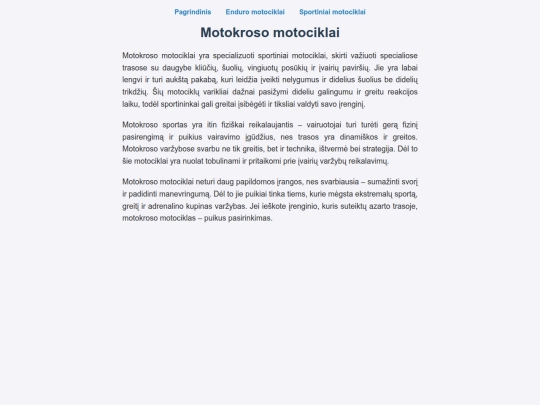 Pagrindinis Enduro motociklai Sportiniai motociklai

Motokroso motociklai

Motokroso motociklai yra specializuoti sportiniai motociklai, skirti važiuoti specialiose trasose su daugybe kliūčių, šuolių, vingiuotų posūkių ir įvairių paviršių. Jie yra labai lengvi ir turi aukštą pakabą, kuri leidžia įveikti nelygumus ir didelius šuolius be didelių trikdžių. Šių motociklų varikliai dažnai pasižymi dideliu galingumu ir greitu reakcijos laiku, todėl sportininkai gali greitai įsibėgėti ir tiksliai valdyti savo įrenginį.

Motokroso sportas yra itin fiziškai reikalaujantis – vairuotojai turi turėti gerą fizinį pasirengimą ir puikius vairavimo įgūdžius, nes trasos yra dinamiškos ir greitos. Motokroso varžybose svarbu ne tik greitis, bet ir technika, ištvermė bei strategija. Dėl to šie motociklai yra nuolat tobulinami ir pritaikomi prie įvairių varžybų reikalavimų.

Motokroso motociklai neturi daug papildomos įrangos, nes svarbiausia – sumažinti svorį ir padidinti manevringumą. Dėl to jie puikiai tinka tiems, kurie mėgsta ekstremalų sportą, greitį ir adrenalino kupinas varžybas. Jei ieškote įrenginio, kuris suteiktų azarto trasoje, motokroso motociklas – puikus pasirinkimas.